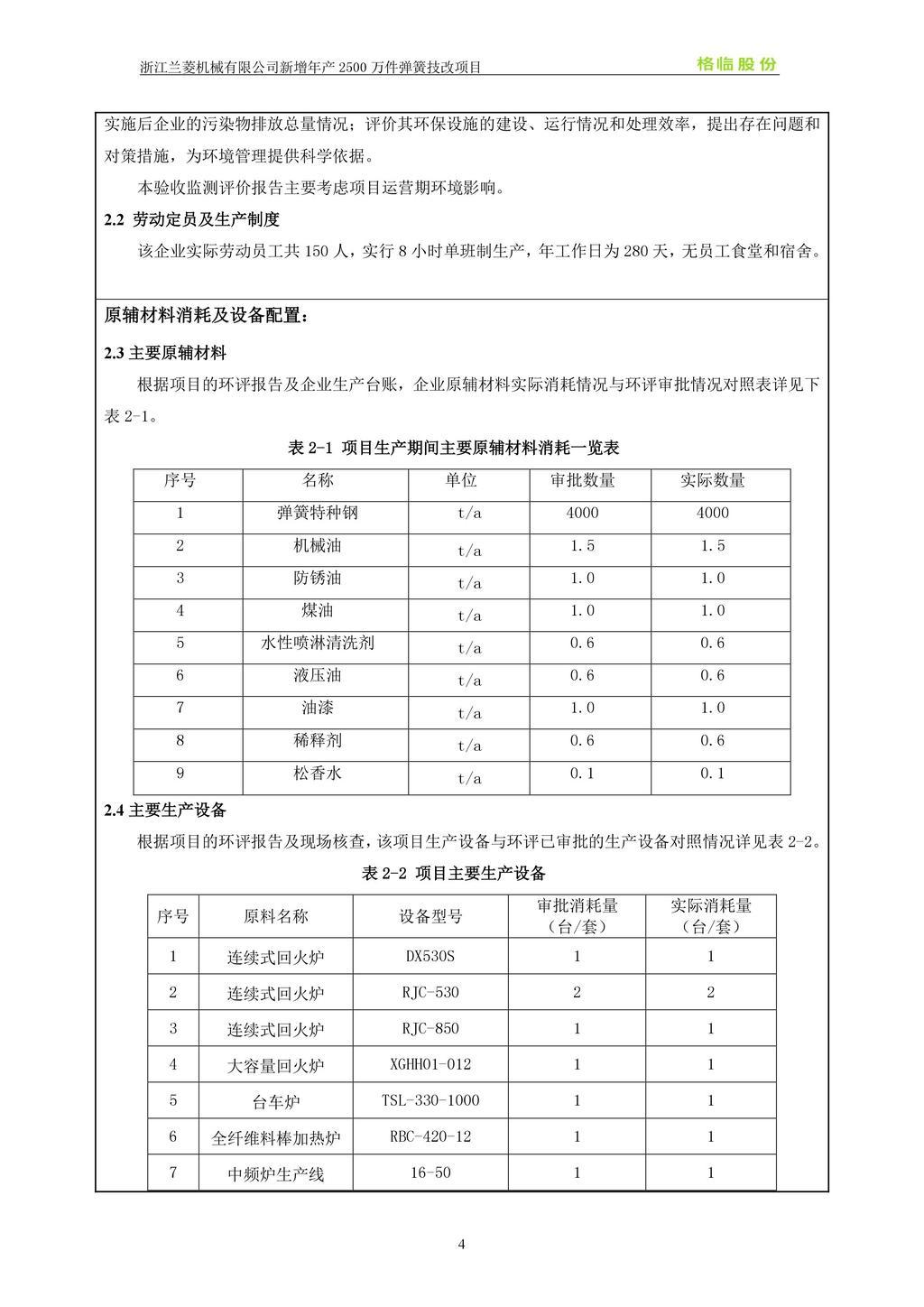 浙江兰菱机械有限公司新增年产 2500 万件弹簧技改项目 格临股份

实施后企业的污染物排放总量情况；评价其环保设施的建设、运行情况和处理效率，提出存在问题和对策措施，为环境管理提供科学依据。

本验收监测评价报告主要考虑项目运营期环境影响。

2.2 劳动定员及生产制度

该企业实际劳动员工共 150 人，实行 8 小时单班制生产，年工作日为 280 天，无员工食堂和宿舍。

原辅材料消耗及设备配置：

2.3 主要原辅材料

根据项目的环评报告及企业生产台账，企业原辅材料实际消耗情况与环评审批情况对照表详见下表 2-1。

表 2-1 项目生产期间主要原辅材料消耗一览表

| 序号 | 名称 | 单位 | 审批数量 | 实际数量 |
|---|---|---|---|---|
| 1 | 弹簧特种钢 | t/a | 4000 | 4000 |
| 2 | 机械油 | t/a | 1.5 | 1.5 |
| 3 | 防锈油 | t/a | 1.0 | 1.0 |
| 4 | 煤油 | t/a | 1.0 | 1.0 |
| 5 | 水性喷淋清洗剂 | t/a | 0.6 | 0.6 |
| 6 | 液压油 | t/a | 0.6 | 0.6 |
| 7 | 油漆 | t/a | 1.0 | 1.0 |
| 8 | 稀释剂 | t/a | 0.6 | 0.6 |
| 9 | 松香水 | t/a | 0.1 | 0.1 |

2.4 主要生产设备

根据项目的环评报告及现场核查，该项目生产设备与环评已审批的生产设备对照情况详见表 2-2。

表 2-2 项目主要生产设备

| 序号 | 原料名称 | 设备型号 | 审批消耗量（台/套） | 实际消耗量（台/套） |
|---|---|---|---|---|
| 1 | 连续式回火炉 | DX530S | 1 | 1 |
| 2 | 连续式回火炉 | RJC-530 | 2 | 2 |
| 3 | 连续式回火炉 | RJC-850 | 1 | 1 |
| 4 | 大容量回火炉 | XGHH01-012 | 1 | 1 |
| 5 | 台车炉 | TSL-330-1000 | 1 | 1 |
| 6 | 全纤维料棒加热炉 | RBC-420-12 | 1 | 1 |
| 7 | 中频炉生产线 | 16-50 | 1 | 1 |

4